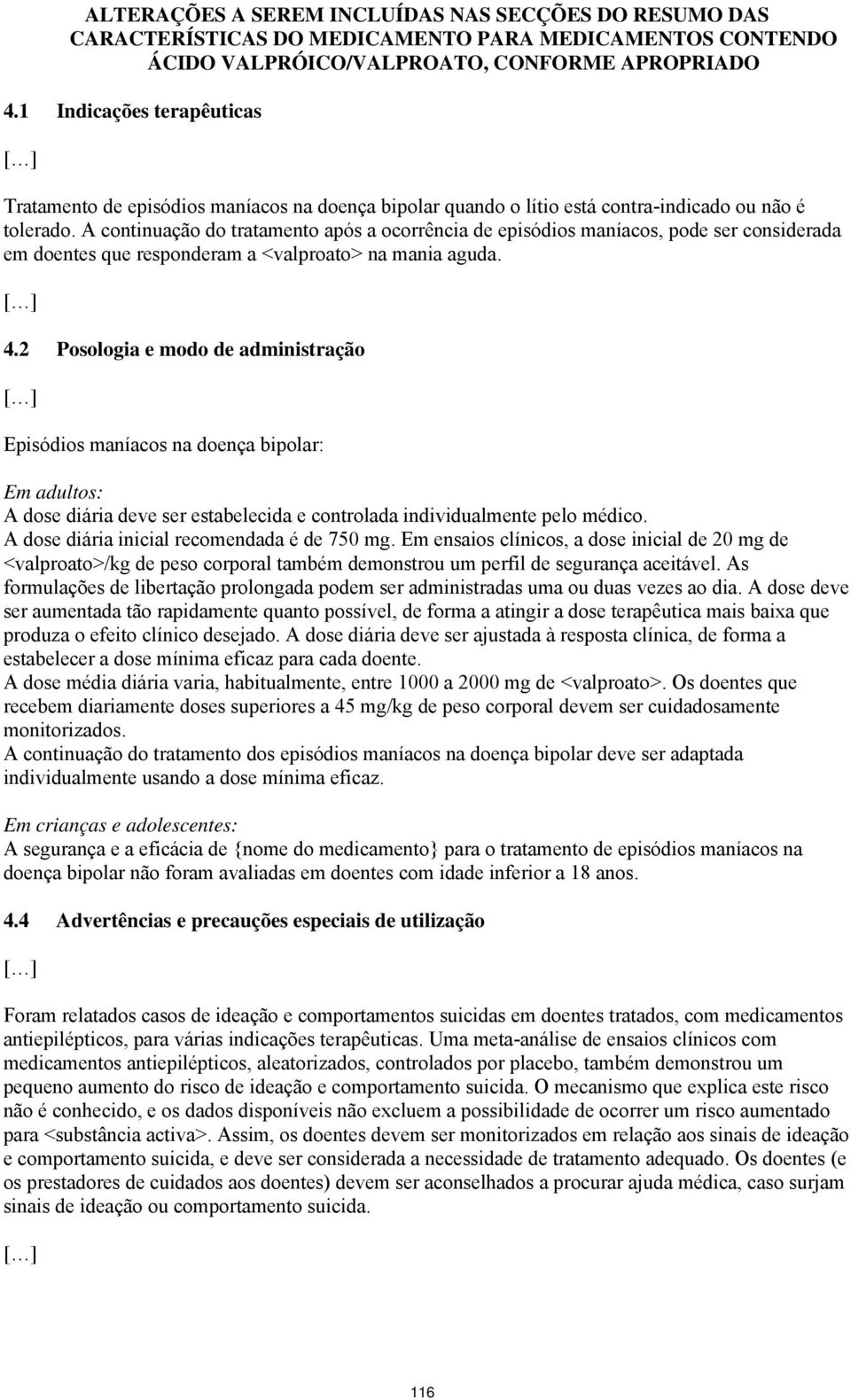 ALTERAÇÕES A SEREM INCLUÍDAS NAS SECÇÕES DO RESUMO DAS CARACTERÍSTICAS DO MEDICAMENTO PARA MEDICAMENTOS CONTENDO ÁCIDO VALPRÓICO/VALPROATO, CONFORME APROPRIADO

4.1 Indicações terapêuticas

[…]

Tratamento de episódios maníacos na doença bipolar quando o lítio está contra-indicado ou não é tolerado. A continuação do tratamento após a ocorrência de episódios maníacos, pode ser considerada em doentes que responderam a <valproato> na mania aguda.

[…]

4.2 Posologia e modo de administração

[…]

Episódios maníacos na doença bipolar:

Em adultos:
A dose diária deve ser estabelecida e controlada individualmente pelo médico.
A dose diária inicial recomendada é de 750 mg. Em ensaios clínicos, a dose inicial de 20 mg de <valproato>/kg de peso corporal também demonstrou um perfil de segurança aceitável. As formulações de libertação prolongada podem ser administradas uma ou duas vezes ao dia. A dose deve ser aumentada tão rapidamente quanto possível, de forma a atingir a dose terapêutica mais baixa que produza o efeito clínico desejado. A dose diária deve ser ajustada à resposta clínica, de forma a estabelecer a dose mínima eficaz para cada doente.
A dose média diária varia, habitualmente, entre 1000 a 2000 mg de <valproato>. Os doentes que recebem diariamente doses superiores a 45 mg/kg de peso corporal devem ser cuidadosamente monitorizados.
A continuação do tratamento dos episódios maníacos na doença bipolar deve ser adaptada individualmente usando a dose mínima eficaz.

Em crianças e adolescentes:
A segurança e a eficácia de {nome do medicamento} para o tratamento de episódios maníacos na doença bipolar não foram avaliadas em doentes com idade inferior a 18 anos.

4.4 Advertências e precauções especiais de utilização

[…]

Foram relatados casos de ideação e comportamentos suicidas em doentes tratados, com medicamentos antiepilépticos, para várias indicações terapêuticas. Uma meta-análise de ensaios clínicos com medicamentos antiepilépticos, aleatorizados, controlados por placebo, também demonstrou um pequeno aumento do risco de ideação e comportamento suicida. O mecanismo que explica este risco não é conhecido, e os dados disponíveis não excluem a possibilidade de ocorrer um risco aumentado para <substância activa>. Assim, os doentes devem ser monitorizados em relação aos sinais de ideação e comportamento suicida, e deve ser considerada a necessidade de tratamento adequado. Os doentes (e os prestadores de cuidados aos doentes) devem ser aconselhados a procurar ajuda médica, caso surjam sinais de ideação ou comportamento suicida.

[…]

116